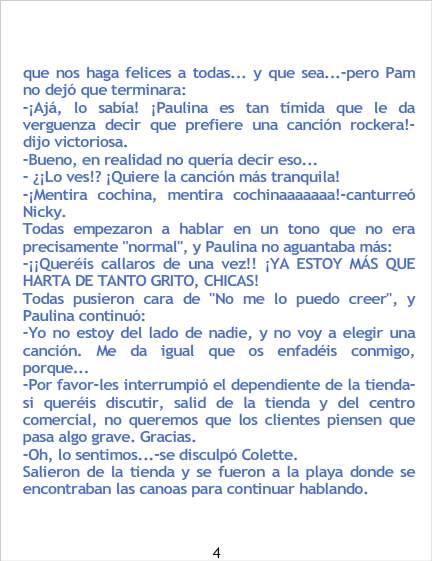 que nos haga felices a todas... y que sea...-pero Pam no dejó que terminara:
-¡Ajá, lo sabía! ¡Paulina es tan tímida que le da verguenza decir que prefiere una canción rockera!-dijo victoriosa.
-Bueno, en realidad no quería decir eso...
- ¿¡Lo ves!? ¡Quiere la canción más tranquila!
-¡Mentira cochina, mentira cochinaaaaaaa!-canturreó Nicky.
Todas empezaron a hablar en un tono que no era precisamente "normal", y Paulina no aguantaba más:
-¡¡Queréis callaros de una vez!! ¡YA ESTOY MÁS QUE HARTA DE TANTO GRITO, CHICAS!
Todas pusieron cara de "No me lo puedo creer", y Paulina continuó:
-Yo no estoy del lado de nadie, y no voy a elegir una canción. Me da igual que os enfadéis conmigo, porque...
-Por favor-les interrumpió el dependiente de la tienda-si queréis discutir, salid de la tienda y del centro comercial, no queremos que los clientes piensen que pasa algo grave. Gracias.
-Oh, lo sentimos...-se disculpó Colette.
Salieron de la tienda y se fueron a la playa donde se encontraban las canoas para continuar hablando.

4